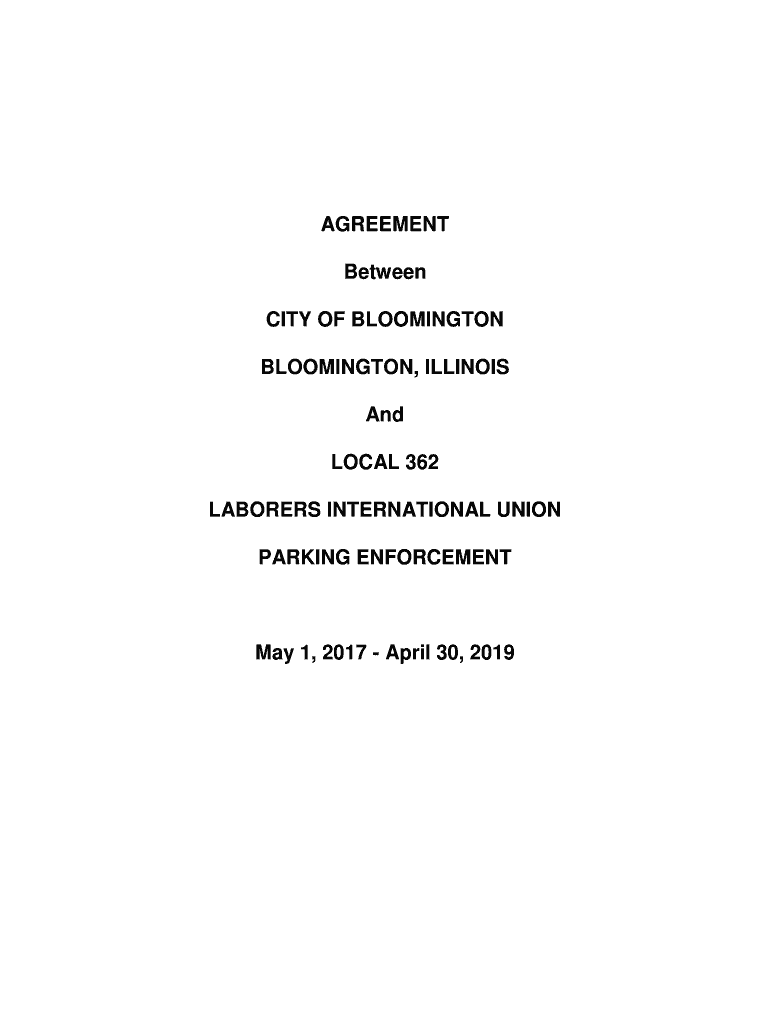 AGREEMENT

Between

CITY OF BLOOMINGTON

BLOOMINGTON, ILLINOIS

And

LOCAL 362

LABORERS INTERNATIONAL UNION

PARKING ENFORCEMENT

May 1, 2017 - April 30, 2019